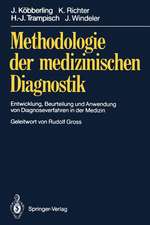 J. Köbberling K. Richter
H.-J. Trampisch J. Windeler

Methodologie der medizinischen Diagnostik

Entwicklung, Beurteilung und Anwendung von Diagnoseverfahren in der Medizin

Geleitwort von Rudolf Gross

Springer-Verlag